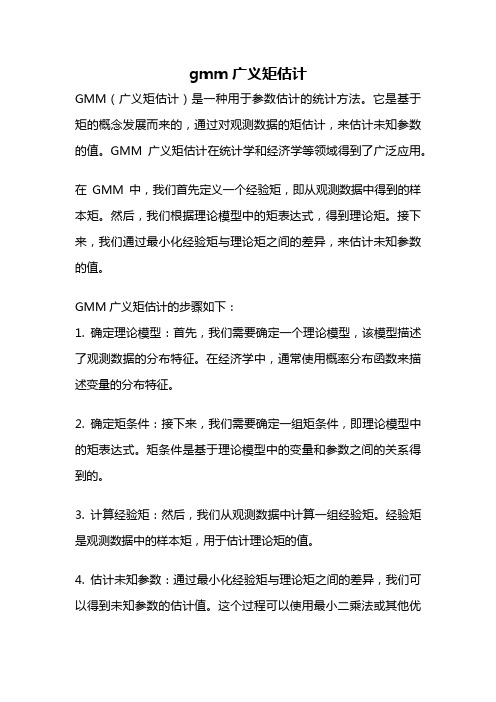 gmm 广义矩估计

GMM（广义矩估计）是一种用于参数估计的统计方法。它是基于矩的概念发展而来的，通过对观测数据的矩估计，来估计未知参数的值。GMM 广义矩估计在统计学和经济学等领域得到了广泛应用。

在 GMM 中，我们首先定义一个经验矩，即从观测数据中得到的样本矩。然后，我们根据理论模型中的矩表达式，得到理论矩。接下来，我们通过最小化经验矩与理论矩之间的差异，来估计未知参数的值。

GMM 广义矩估计的步骤如下：

1. 确定理论模型：首先，我们需要确定一个理论模型，该模型描述了观测数据的分布特征。在经济学中，通常使用概率分布函数来描述变量的分布特征。

2. 确定矩条件：接下来，我们需要确定一组矩条件，即理论模型中的矩表达式。矩条件是基于理论模型中的变量和参数之间的关系得到的。

3. 计算经验矩：然后，我们从观测数据中计算一组经验矩。经验矩是观测数据中的样本矩，用于估计理论矩的值。

4. 估计未知参数：通过最小化经验矩与理论矩之间的差异，我们可以得到未知参数的估计值。这个过程可以使用最小二乘法或其他优